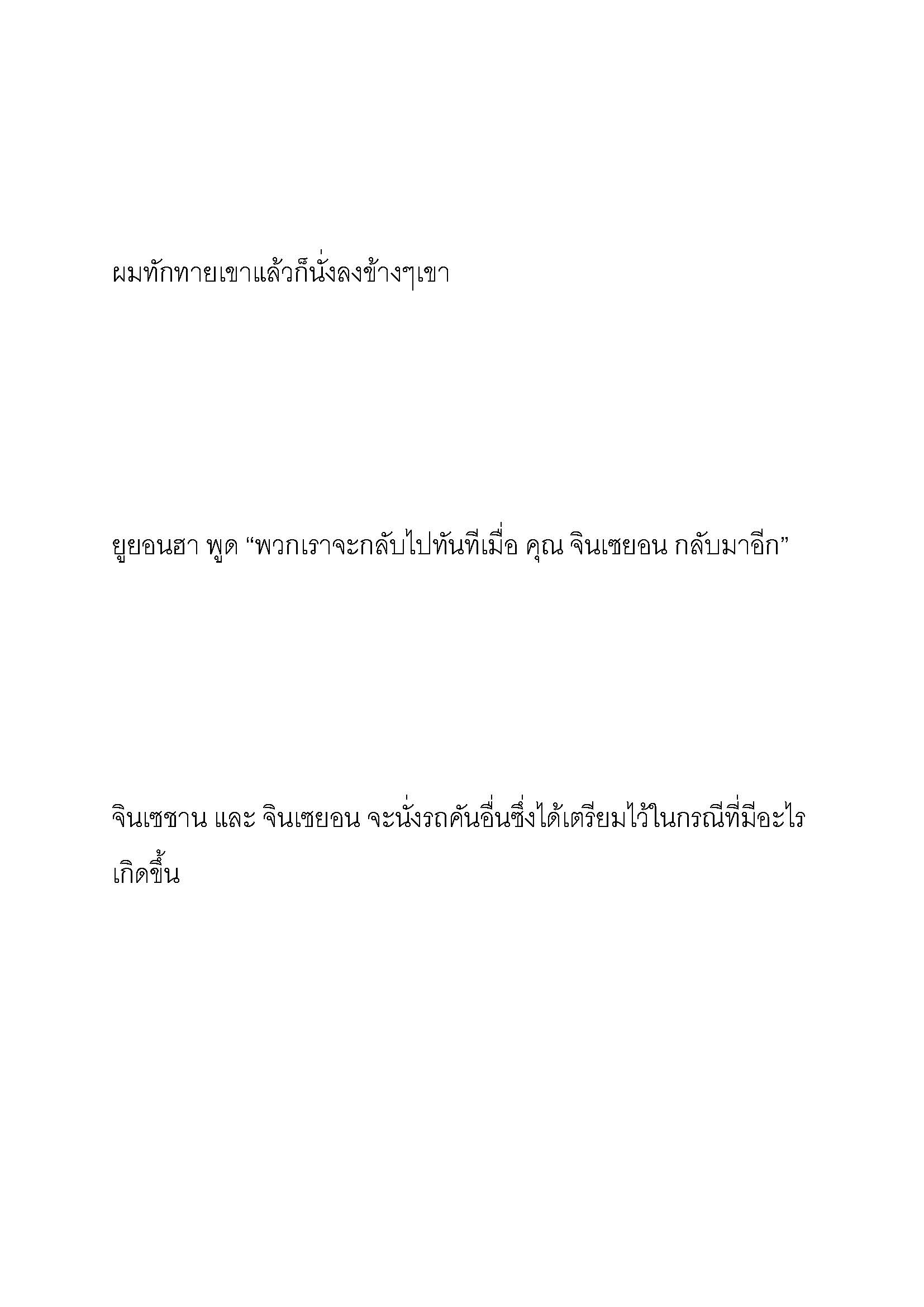 ผมทักทายเขาแล้วก็นั่งลงข้างๆเขา

ยูยอนฮา พูด “พวกเราจะกลับไปทันทีเมื่อ คุณ จินเซยอน กลับมาอีก”

จินเซชาน และ จินเซยอน จะนั่งรถคันอื่นซึ่งได้เตรียมไว้ในกรณีที่มีอะไรเกิดขึ้น